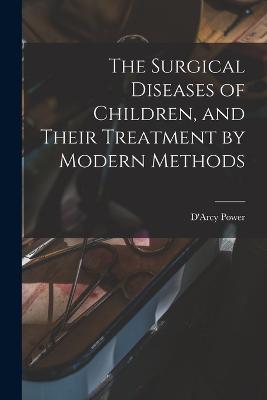 The Surgical Diseases of Children, and Their Treatment by Modern Methods

D'Arcy Power